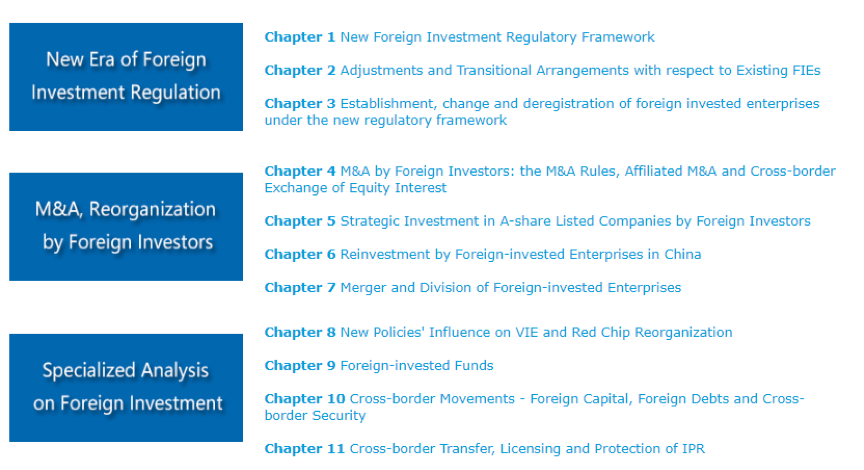 New Era of Foreign Investment Regulation

Chapter 1 New Foreign Investment Regulatory Framework

Chapter 2 Adjustments and Transitional Arrangements with respect to Existing FIEs

Chapter 3 Establishment, change and deregistration of foreign invested enterprises under the new regulatory framework

M&A, Reorganization by Foreign Investors

Chapter 4 M&A by Foreign Investors: the M&A Rules, Affiliated M&A and Cross-border Exchange of Equity Interest

Chapter 5 Strategic Investment in A-share Listed Companies by Foreign Investors

Chapter 6 Reinvestment by Foreign-invested Enterprises in China

Chapter 7 Merger and Division of Foreign-invested Enterprises

Specialized Analysis on Foreign Investment

Chapter 8 New Policies' Influence on VIE and Red Chip Reorganization

Chapter 9 Foreign-invested Funds

Chapter 10 Cross-border Movements - Foreign Capital, Foreign Debts and Cross-border Security

Chapter 11 Cross-border Transfer, Licensing and Protection of IPR